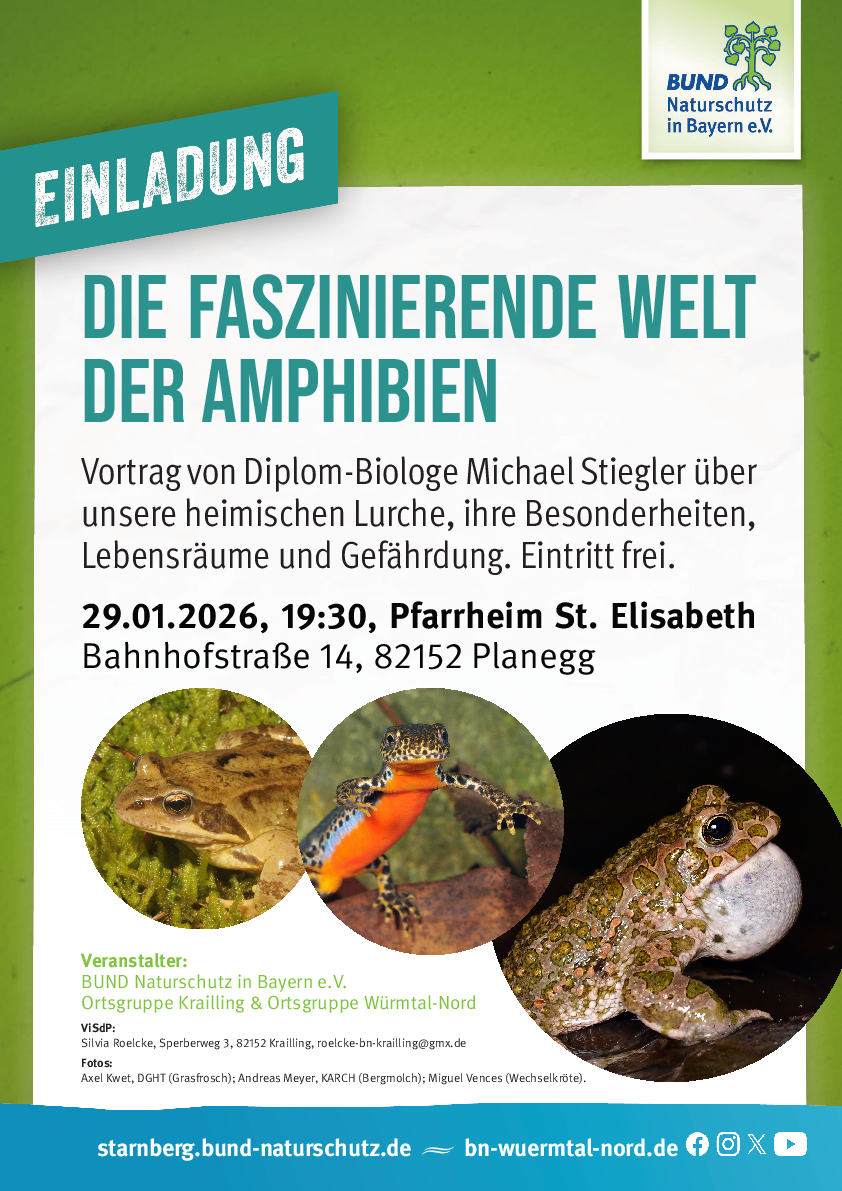 BUND
Naturschutz
in Bayern e.V.

EINLADUNG

DIE FASZINIERENDE WELT DER AMPHIBIEN

Vortrag von Diplom-Biologe Michael Stiegler über unsere heimischen Lurche, ihre Besonderheiten, Lebensräume und Gefährdung. Eintritt frei.

29.01.2026, 19:30, Pfarrheim St. Elisabeth
Bahnhofstraße 14, 82152 Planegg

Veranstalter:
BUND Naturschutz in Bayern e.V.
Ortsgruppe Krailling & Ortsgruppe Würmtal-Nord

ViSdP:
Silvia Roelcke, Sperberweg 3, 82152 Krailling, roelcke-bn-krailling@gmx.de

Fotos:
Axel Kwet, DGHT (Grasfrosch); Andreas Meyer, KARCH (Bergmolch); Miguel Vences (Wechselkröte).

starnberg.bund-naturschutz.de bn-wuermtal-nord.de